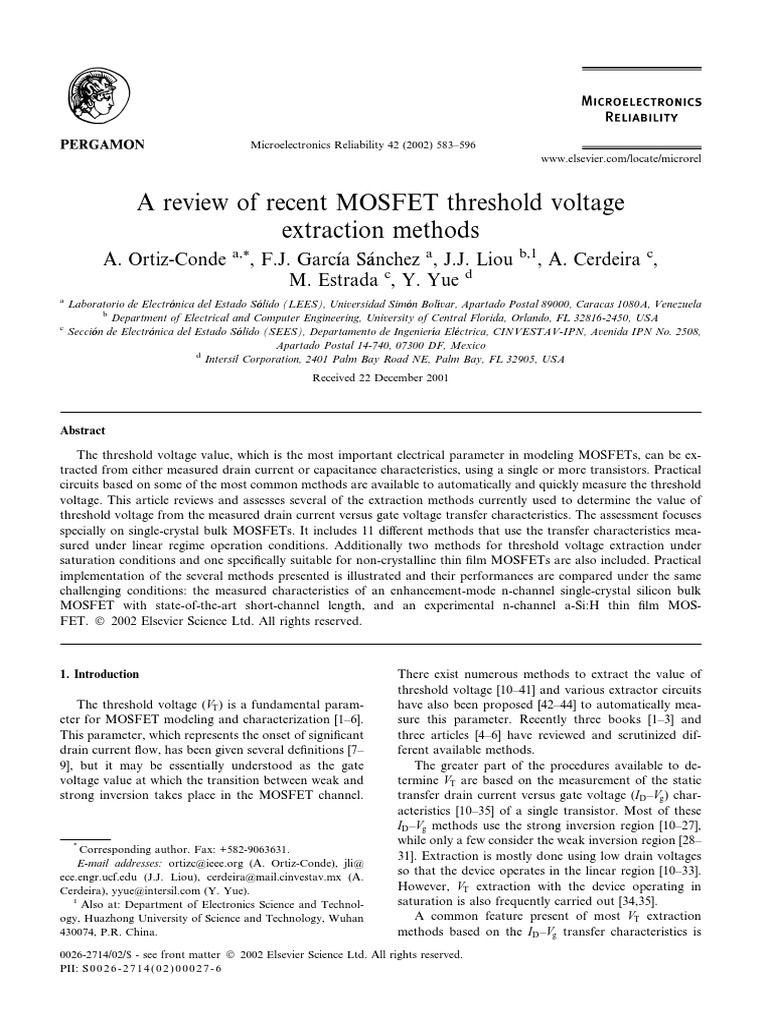 PERGAMON

Microelectronics Reliability 42 (2002) 583–596

MICROELECTRONICS RELIABILITY

www.elsevier.com/locate/microrel

A review of recent MOSFET threshold voltage extraction methods

A. Ortiz-Conde $^{a,*}$, F.J. García Sánchez $^{a}$, J.J. Liou $^{b,1}$, A. Cerdeira $^{c}$, M. Estrada $^{c}$, Y. Yue $^{d}$

$^{a}$ Laboratorio de Electrónica del Estado Sólido (LEES), Universidad Simón Bolívar, Apartado Postal 89000, Caracas 1080A, Venezuela
$^{b}$ Department of Electrical and Computer Engineering, University of Central Florida, Orlando, FL 32816-2450, USA
$^{c}$ Sección de Electrónica del Estado Sólido (SEES), Departamento de Ingeniería Eléctrica, CINVESTAV-IPN, Avenida IPN No. 2508, Apartado Postal 14-740, 07300 DF, Mexico
$^{d}$ Intersil Corporation, 2401 Palm Bay Road NE, Palm Bay, FL 32905, USA

Received 22 December 2001

Abstract

The threshold voltage value, which is the most important electrical parameter in modeling MOSFETs, can be extracted from either measured drain current or capacitance characteristics, using a single or more transistors. Practical circuits based on some of the most common methods are available to automatically and quickly measure the threshold voltage. This article reviews and assesses several of the extraction methods currently used to determine the value of threshold voltage from the measured drain current versus gate voltage transfer characteristics. The assessment focuses specially on single-crystal bulk MOSFETs. It includes 11 different methods that use the transfer characteristics measured under linear regime operation conditions. Additionally two methods for threshold voltage extraction under saturation conditions and one specifically suitable for non-crystalline thin film MOSFETs are also included. Practical implementation of the several methods presented is illustrated and their performances are compared under the same challenging conditions: the measured characteristics of an enhancement-mode n-channel single-crystal silicon bulk MOSFET with state-of-the-art short-channel length, and an experimental n-channel a-Si:H thin film MOSFET. © 2002 Elsevier Science Ltd. All rights reserved.

1. Introduction

The threshold voltage ($V_T$) is a fundamental parameter for MOSFET modeling and characterization [1–6]. This parameter, which represents the onset of significant drain current flow, has been given several definitions [7–9], but it may be essentially understood as the gate voltage value at which the transition between weak and strong inversion takes place in the MOSFET channel.

$^{*}$ Corresponding author. Fax: +582-9063631.
E-mail addresses: ortizc@ieee.org (A. Ortiz-Conde), jli@ece.engr.ucf.edu (J.J. Liou), cerdeira@mail.cinvestav.mx (A. Cerdeira), yyue@intersil.com (Y. Yue).
$^{1}$ Also at: Department of Electronics Science and Technology, Huazhong University of Science and Technology, Wuhan 430074, P.R. China.

There exist numerous methods to extract the value of threshold voltage [10–41] and various extractor circuits have also been proposed [42–44] to automatically measure this parameter. Recently three books [1–3] and three articles [4–6] have reviewed and scrutinized different available methods.

The greater part of the procedures available to determine $V_T$ are based on the measurement of the static transfer drain current versus gate voltage ($I_D$–$V_g$) characteristics [10–35] of a single transistor. Most of these $I_D$–$V_g$ methods use the strong inversion region [10–27], while only a few consider the weak inversion region [28–31]. Extraction is mostly done using low drain voltages so that the device operates in the linear region [10–33]. However, $V_T$ extraction with the device operating in saturation is also frequently carried out [34,35].

A common feature present of most $V_T$ extraction methods based on the $I_D$–$V_g$ transfer characteristics is

0026-2714/02/$ - see front matter © 2002 Elsevier Science Ltd. All rights reserved.
PII: S0026-2714(02)00027-6